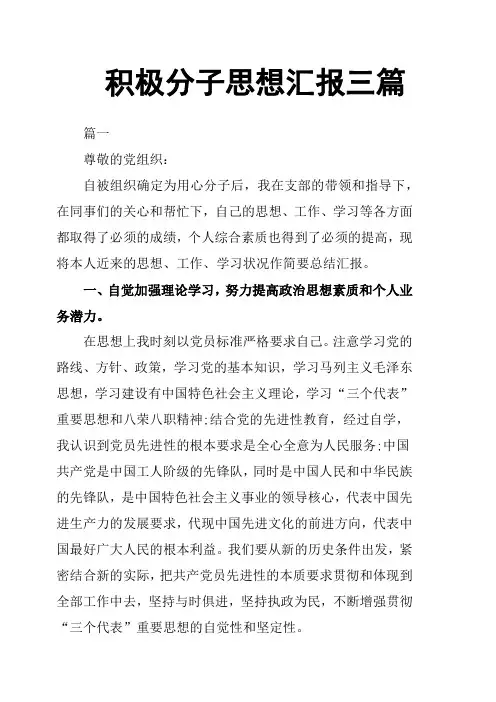 积极分子思想汇报三篇

篇一

尊敬的党组织：

自被组织确定为用心分子后，我在支部的带领和指导下，在同事们的关心和帮忙下，自己的思想、工作、学习等各方面都取得了必须的成绩，个人综合素质也得到了必须的提高，现将本人近来的思想、工作、学习状况作简要总结汇报。

一、自觉加强理论学习，努力提高政治思想素质和个人业务潜力。

在思想上我时刻以党员标准严格要求自己。注意学习党的路线、方针、政策，学习党的基本知识，学习马列主义毛泽东思想，学习建设有中国特色社会主义理论，学习“三个代表”重要思想和八荣八职精神;结合党的先进性教育，经过自学，我认识到党员先进性的根本要求是全心全意为人民服务;中国共产党是中国工人阶级的先锋队，同时是中国人民和中华民族的先锋队，是中国特色社会主义事业的领导核心，代表中国先进生产力的发展要求，代现中国先进文化的前进方向，代表中国最好广大人民的根本利益。我们要从新的历史条件出发，紧密结合新的实际，把共产党员先进性的本质要求贯彻和体现到全部工作中去，坚持与时俱进，坚持执政为民，不断增强贯彻“三个代表”重要思想的自觉性和坚定性。